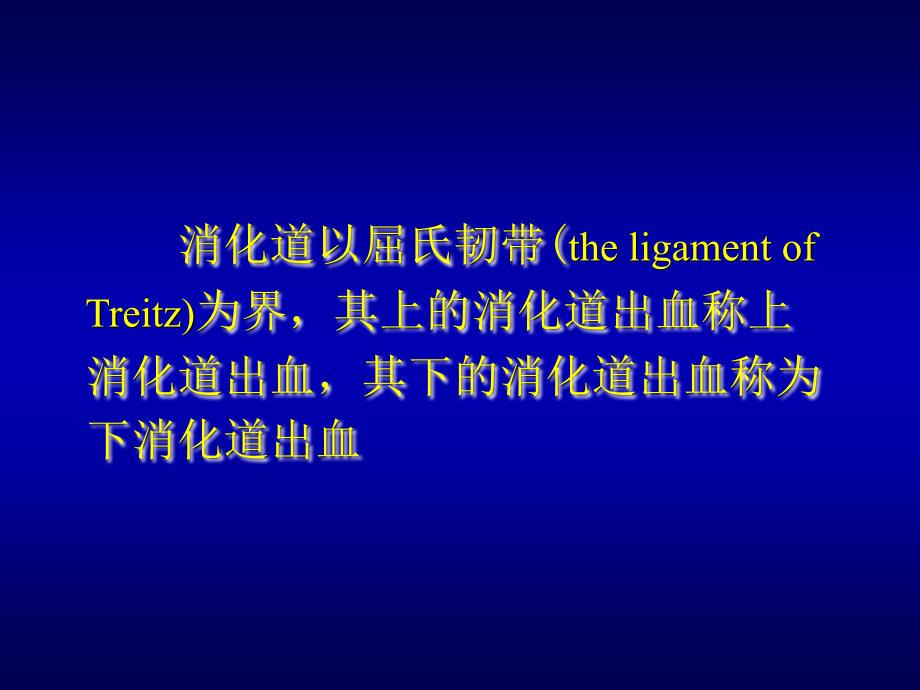 消化道以屈氏韧带(the ligament of Treitz)为界，其上的消化道出血称上消化道出血，其下的消化道出血称为下消化道出血